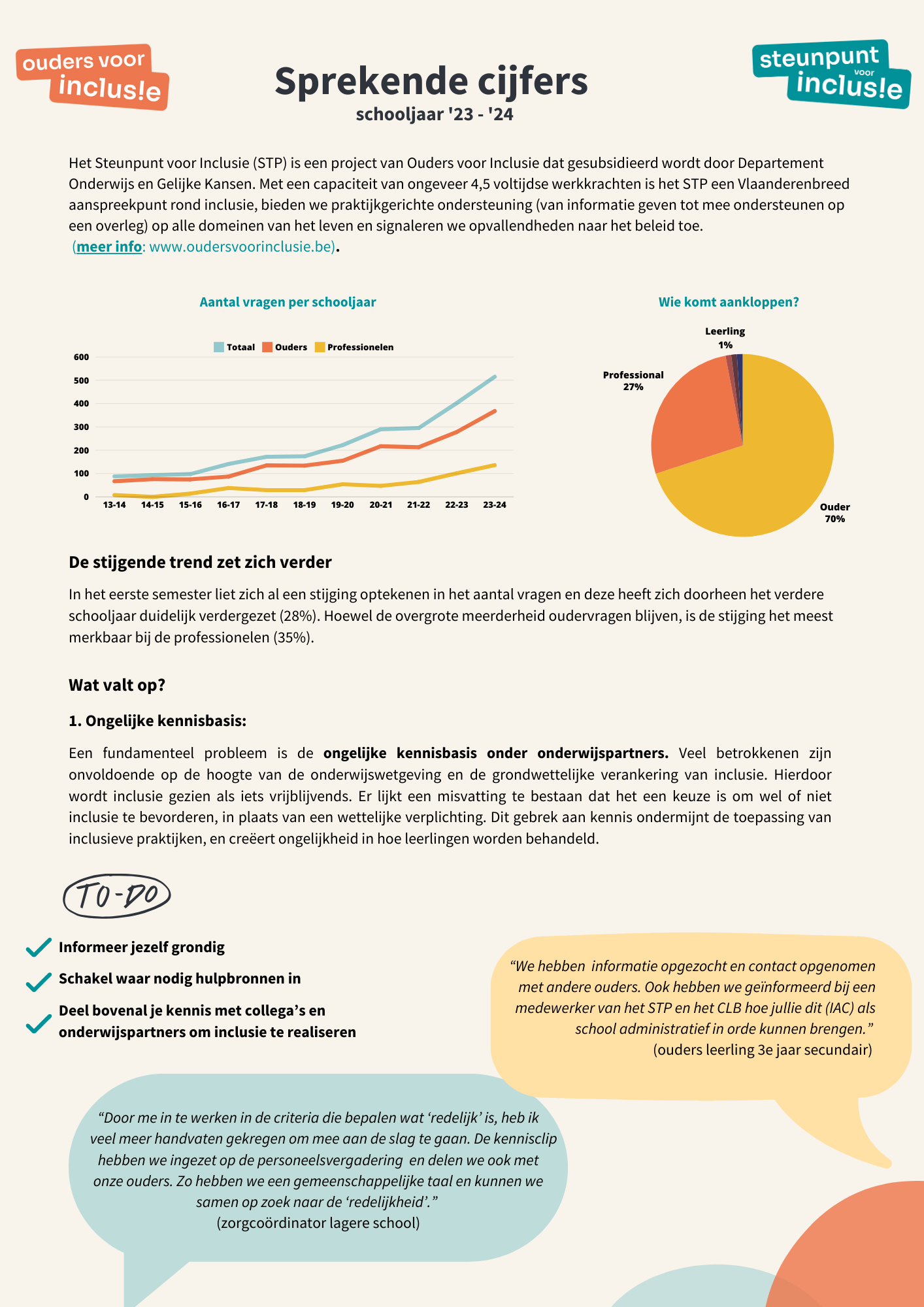 ouders voor inclus!e

Sprekende cijfers
schooljaar '23 - '24

steunpunt voor inclus!e

Het Steunpunt voor Inclusie (STP) is een project van Ouders voor Inclusie dat gesubsidieerd wordt door Departement Onderwijs en Gelijke Kansen. Met een capaciteit van ongeveer 4,5 voltijdse werkkrachten is het STP een Vlaanderenbreed aanspreekpunt rond inclusie, bieden we praktijkgerichte ondersteuning (van informatie geven tot mee ondersteunen op een overleg) op alle domeinen van het leven en signaleren we opvallendheden naar het beleid toe.
(meer info: www.oudersvoorinclusie.be).

Aantal vragen per schooljaar

Totaal Ouders Professionelen

600
500
400
300
200
100
0
13-14 14-15 15-16 16-17 17-18 18-19 19-20 20-21 21-22 22-23 23-24

Wie komt aankloppen?

Leerling 1%
Professional 27%
Ouder 70%

De stijgende trend zet zich verder

In het eerste semester liet zich al een stijging optekenen in het aantal vragen en deze heeft zich doorheen het verdere schooljaar duidelijk verdergezet (28%). Hoewel de overgrote meerderheid oudervragen blijven, is de stijging het meest merkbaar bij de professionelen (35%).

Wat valt op?

1. Ongelijke kennisbasis:

Een fundamenteel probleem is de ongelijke kennisbasis onder onderwijspartners. Veel betrokkenen zijn onvoldoende op de hoogte van de onderwijswetgeving en de grondwettelijke verankering van inclusie. Hierdoor wordt inclusie gezien als iets vrijblijvends. Er lijkt een misvatting te bestaan dat het een keuze is om wel of niet inclusie te bevorderen, in plaats van een wettelijke verplichting. Dit gebrek aan kennis ondermijnt de toepassing van inclusieve praktijken, en creëert ongelijkheid in hoe leerlingen worden behandeld.

TO-DO

Informeer jezelf grondig
Schakel waar nodig hulpbronnen in
Deel bovenal je kennis met collega's en onderwijspartners om inclusie te realiseren

"We hebben informatie opgezocht en contact opgenomen met andere ouders. Ook hebben we geïnformeerd bij een medewerker van het STP en het CLB hoe jullie dit (IAC) als school administratief in orde kunnen brengen."
(ouders leerling 3e jaar secundair)

"Door me in te werken in de criteria die bepalen wat 'redelijk' is, heb ik veel meer handvaten gekregen om mee aan de slag te gaan. De kennisclip hebben we ingezet op de personeelsvergadering en delen we ook met onze ouders. Zo hebben we een gemeenschappelijke taal en kunnen we samen op zoek naar de 'redelijkheid'."
(zorgcoördinator lagere school)